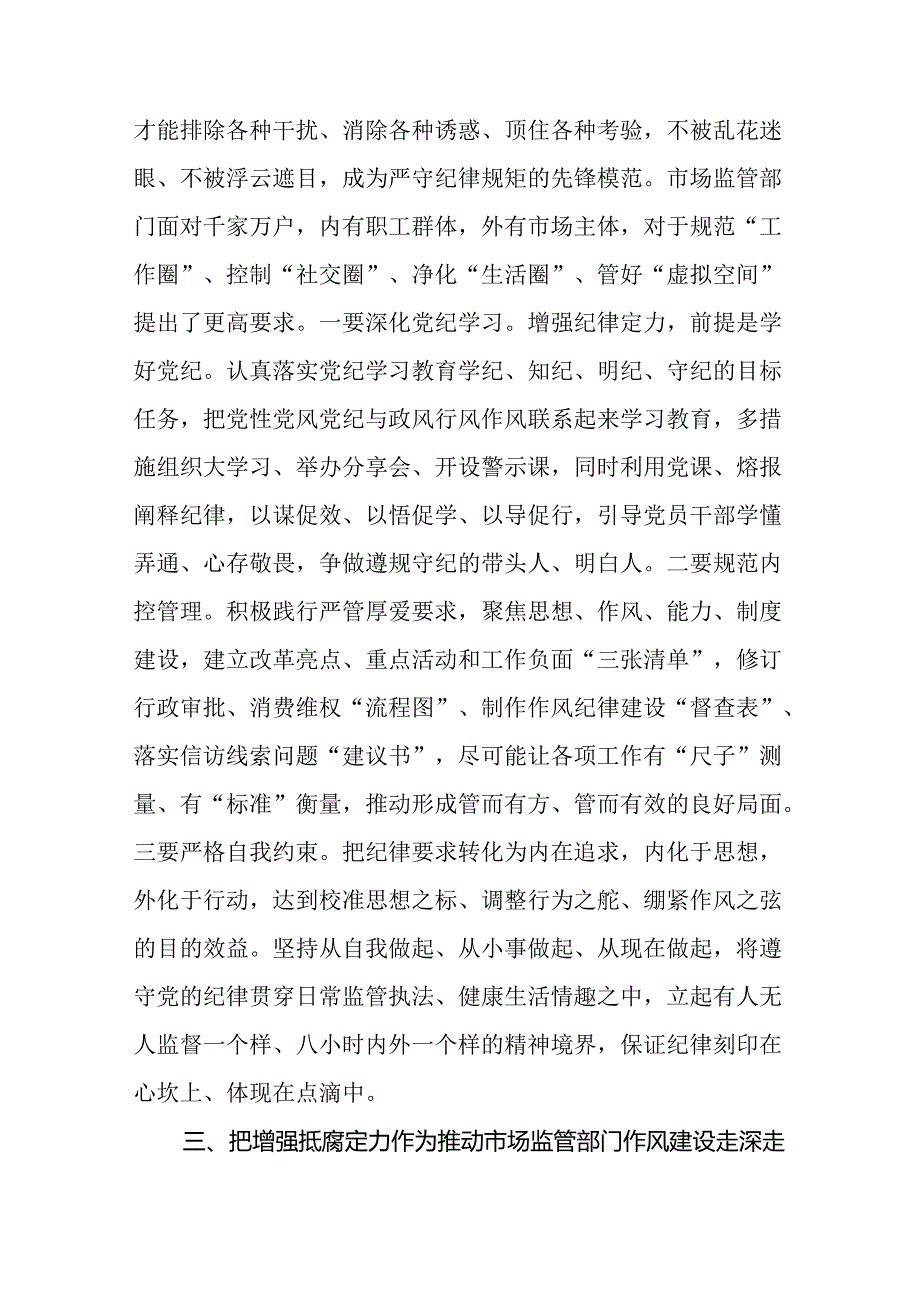 才能排除各种干扰、消除各种诱惑、顶住各种考验，不被乱花迷眼、不被浮云遮目，成为严守纪律规矩的先锋模范。市场监管部门面对千家万户，内有职工群体，外有市场主体，对于规范“工作圈”、控制“社交圈”、净化“生活圈”、管好“虚拟空间”提出了更高要求。一要深化党纪学习。增强纪律定力，前提是学好党纪。认真落实党纪学习教育学纪、知纪、明纪、守纪的目标任务，把党性党风党纪与政风行风作风联系起来学习教育，多措施组织大学习、举办分享会、开设警示课，同时利用党课、熔报阐释纪律，以谋促效、以悟促学、以导促行，引导党员干部学懂弄通、心存敬畏，争做遵规守纪的带头人、明白人。二要规范内控管理。积极践行严管厚爱要求，聚焦思想、作风、能力、制度建设，建立改革亮点、重点活动和工作负面“三张清单”，修订行政审批、消费维权“流程图”、制作作风纪律建设“督查表”、落实信访线索问题“建议书”，尽可能让各项工作有“尺子”测量、有“标准”衡量，推动形成管而有方、管而有效的良好局面。三要严格自我约束。把纪律要求转化为内在追求，内化于思想，外化于行动，达到校准思想之标、调整行为之舵、绷紧作风之弦的目的效益。坚持从自我做起、从小事做起、从现在做起，将遵守党的纪律贯穿日常监管执法、健康生活情趣之中，立起有人无人监督一个样、八小时内外一个样的精神境界，保证纪律刻印在心坎上、体现在点滴中。

三、把增强抵腐定力作为推动市场监管部门作风建设走深走